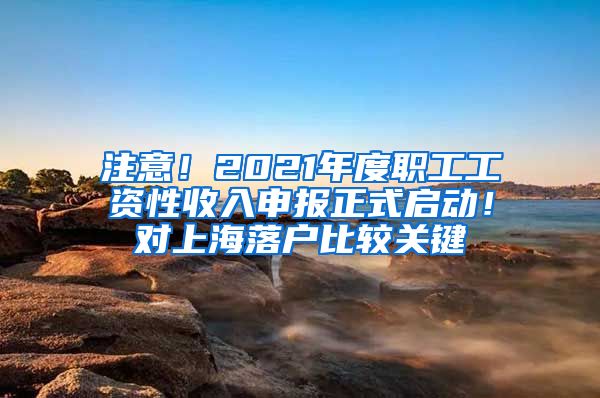 注意！2021年度职工工资性收入申报正式启动！对上海落户比较关键